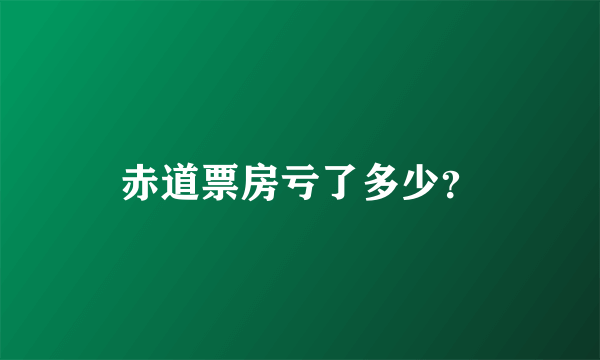 赤道票房亏了多少?